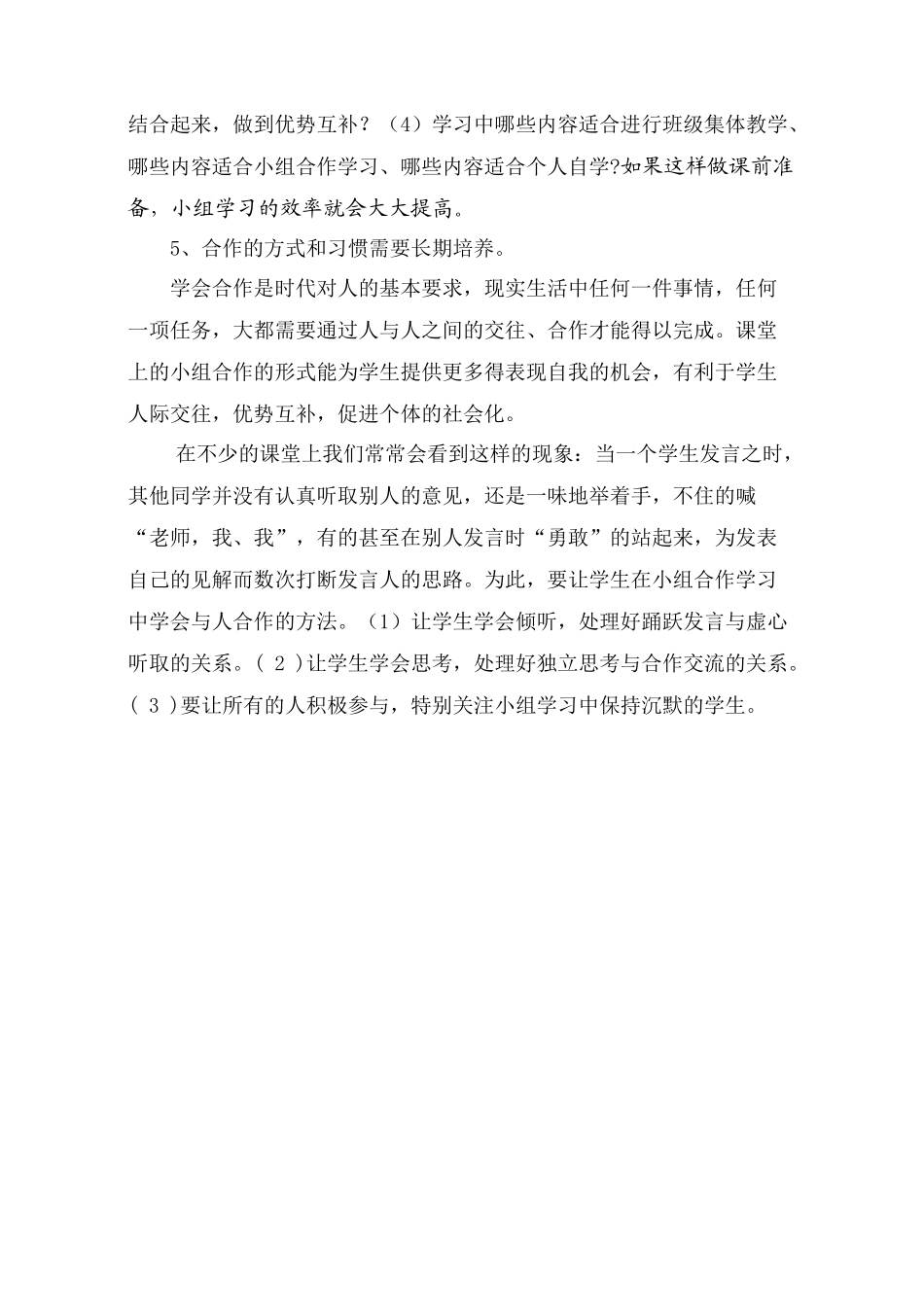 结合起来，做到优势互补？（4）学习中哪些内容适合进行班级集体教学、哪些内容适合小组合作学习、哪些内容适合个人自学?如果这样做课前准备，小组学习的效率就会大大提高。

5、合作的方式和习惯需要长期培养。

学会合作是时代对人的基本要求，现实生活中任何一件事情，任何一项任务，大都需要通过人与人之间的交往、合作才能得以完成。课堂上的小组合作的形式能为学生提供更多得表现自我的机会，有利于学生人际交往，优势互补，促进个体的社会化。

在不少的课堂上我们常常会看到这样的现象：当一个学生发言之时，其他同学并没有认真听取别人的意见，还是一味地举着手，不住的喊“老师，我、我”，有的甚至在别人发言时“勇敢”的站起来，为发表自己的见解而数次打断发言人的思路。为此，要让学生在小组合作学习中学会与人合作的方法。（1）让学生学会倾听，处理好踊跃发言与虚心听取的关系。( 2 )让学生学会思考，处理好独立思考与合作交流的关系。( 3 )要让所有的人积极参与，特别关注小组学习中保持沉默的学生。